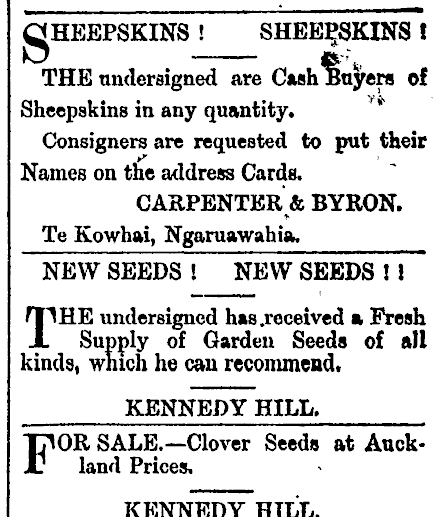 SHEEPSKINS ! SHEEPSKINS !

THE undersigned are Cash Buyers of Sheepskins in any quantity.

Consigners are requested to put their Names on the address Cards.

CARPENTER & BYRON.

Te Kowhai, Ngaruawahia.

NEW SEEDS ! NEW SEEDS ! !

THE undersigned has received a Fresh Supply of Garden Seeds of all kinds, which he can recommend.

KENNEDY HILL.

FOR SALE.—Clover Seeds at Auckland Prices.

KENNEDY HILL.